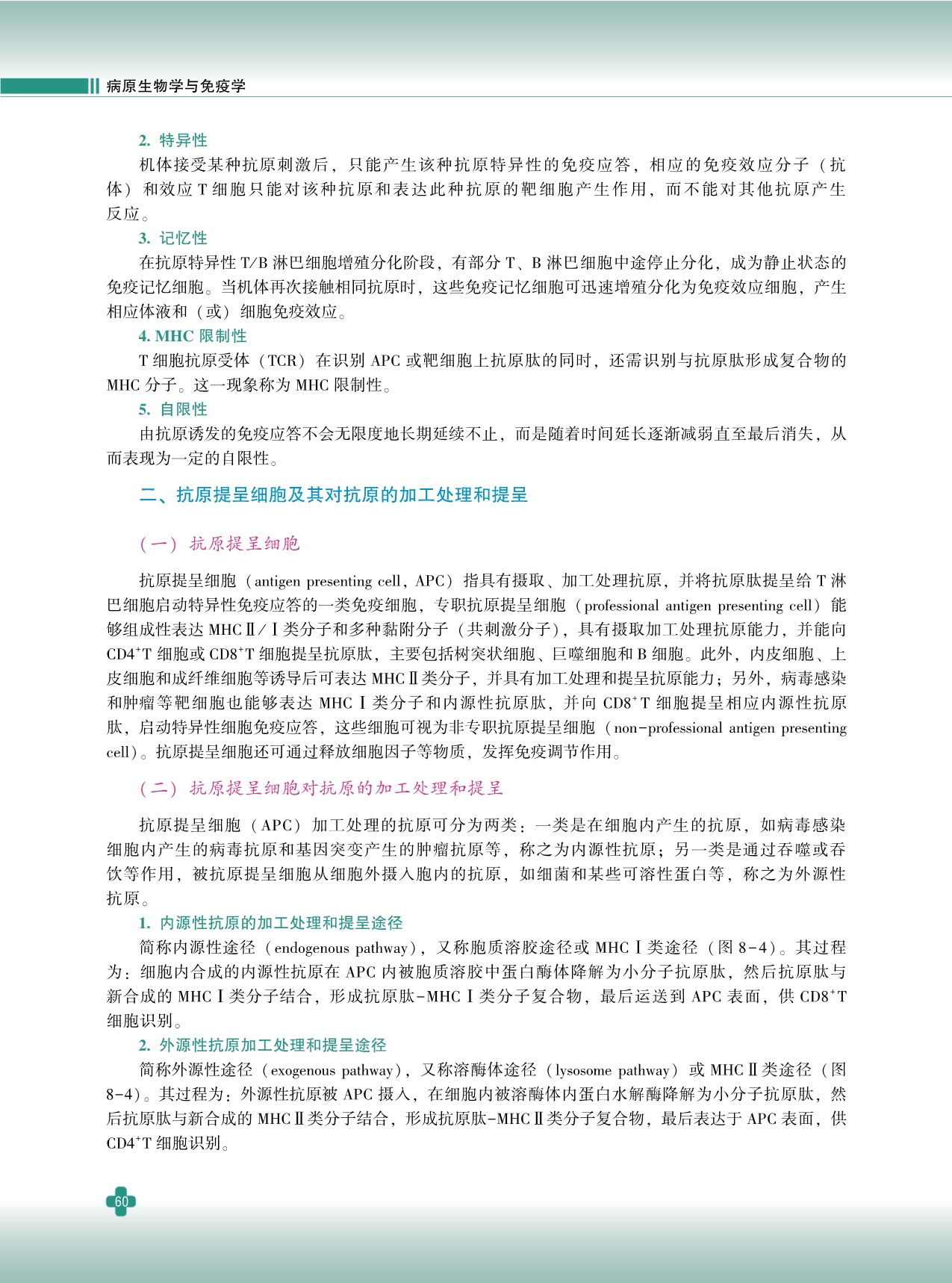 病原生物学与免疫学

2. 特异性

机体接受某种抗原刺激后，只能产生该种抗原特异性的免疫应答，相应的免疫效应分子（抗体）和效应T细胞只能对该种抗原和表达此种抗原的靶细胞产生作用，而不能对其他抗原产生反应。

3. 记忆性

在抗原特异性T/B淋巴细胞增殖分化阶段，有部分T、B淋巴细胞中途停止分化，成为静止状态的免疫记忆细胞。当机体再次接触相同抗原时，这些免疫记忆细胞可迅速增殖分化为免疫效应细胞，产生相应体液和（或）细胞免疫效应。

4. MHC 限制性

T细胞抗原受体（TCR）在识别APC或靶细胞上抗原肽的同时，还需识别与抗原肽形成复合物的MHC分子。这一现象称为MHC限制性。

5. 自限性

由抗原诱发的免疫应答不会无限度地长期延续不止，而是随着时间延长逐渐减弱直至最后消失，从而表现为一定的自限性。

二、抗原提呈细胞及其对抗原的加工处理和提呈

（一）抗原提呈细胞

抗原提呈细胞（antigen presenting cell，APC）指具有摄取、加工处理抗原，并将抗原肽提呈给T淋巴细胞启动特异性免疫应答的一类免疫细胞，专职抗原提呈细胞（professional antigen presenting cell）能够组成性表达MHCⅡ/Ⅰ类分子和多种黏附分子（共刺激分子），具有摄取加工处理抗原能力，并能向$CD4^+$T细胞或$CD8^+$T细胞提呈抗原肽，主要包括树突状细胞、巨噬细胞和B细胞。此外，内皮细胞、上皮细胞和成纤维细胞等诱导后可表达MHCⅡ类分子，并具有加工处理和提呈抗原能力；另外，病毒感染和肿瘤等靶细胞也能够表达MHCⅠ类分子和内源性抗原肽，并向$CD8^+$T细胞提呈相应内源性抗原肽，启动特异性细胞免疫应答，这些细胞可视为非专职抗原提呈细胞（non-professional antigen presenting cell）。抗原提呈细胞还可通过释放细胞因子等物质，发挥免疫调节作用。

（二）抗原提呈细胞对抗原的加工处理和提呈

抗原提呈细胞（APC）加工处理的抗原可分为两类：一类是在细胞内产生的抗原，如病毒感染细胞内产生的病毒抗原和基因突变产生的肿瘤抗原等，称之为内源性抗原；另一类是通过吞噬或吞饮等作用，被抗原提呈细胞从细胞外摄入胞内的抗原，如细菌和某些可溶性蛋白等，称之为外源性抗原。

1. 内源性抗原的加工处理和提呈途径

简称内源性途径（endogenous pathway），又称胞质溶胶途径或MHCⅠ类途径（图8-4）。其过程为：细胞内合成的内源性抗原在APC内被胞质溶胶中蛋白酶体降解为小分子抗原肽，然后抗原肽与新合成的MHCⅠ类分子结合，形成抗原肽-MHCⅠ类分子复合物，最后运送到APC表面，供$CD8^+$T细胞识别。

2. 外源性抗原加工处理和提呈途径

简称外源性途径（exogenous pathway），又称溶酶体途径（lysosome pathway）或MHCⅡ类途径（图8-4）。其过程为：外源性抗原被APC摄入，在细胞内被溶酶体内蛋白水解酶降解为小分子抗原肽，然后抗原肽与新合成的MHCⅡ类分子结合，形成抗原肽-MHCⅡ类分子复合物，最后表达于APC表面，供$CD4^+$T细胞识别。

60